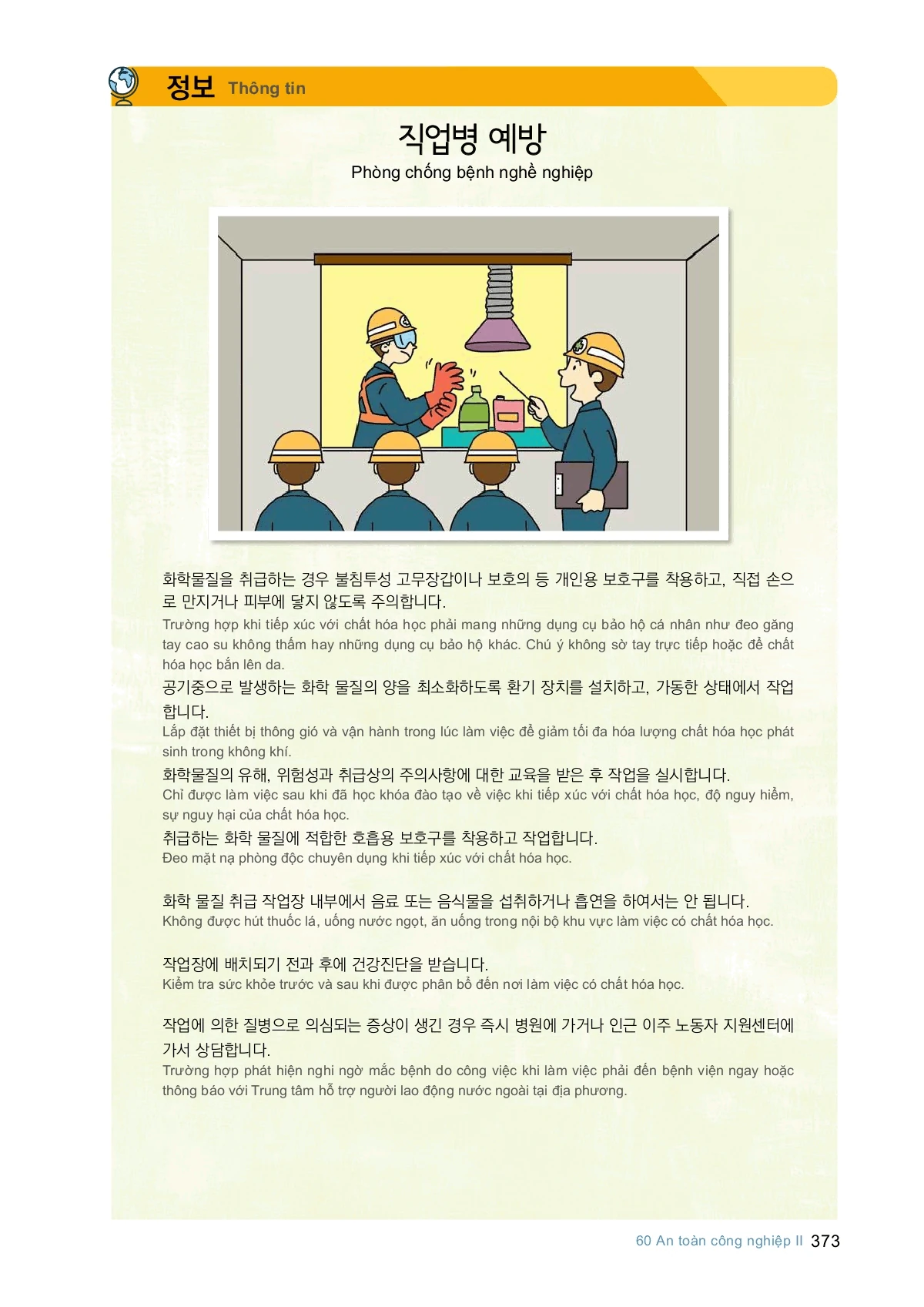 정보 Thông tin

직업병 예방

Phòng chống bệnh nghề nghiệp

화학물질을 취급하는 경우 불침투성 고무장갑이나 보호의 등 개인용 보호구를 착용하고, 직접 손으로 만지거나 피부에 닿지 않도록 주의합니다.

Trường hợp khi tiếp xúc với chất hóa học phải mang những dụng cụ bảo hộ cá nhân như đeo găng tay cao su không thấm hay những dụng cụ bảo hộ khác. Chú ý không sờ tay trực tiếp hoặc để chất hóa học bắn lên da.

공기중으로 발생하는 화학 물질의 양을 최소화하도록 환기 장치를 설치하고, 가동한 상태에서 작업합니다.

Lắp đặt thiết bị thông gió và vận hành trong lúc làm việc để giảm tối đa hóa lượng chất hóa học phát sinh trong không khí.

화학물질의 유해, 위험성과 취급상의 주의사항에 대한 교육을 받은 후 작업을 실시합니다.

Chỉ được làm việc sau khi đã học khóa đào tạo về việc khi tiếp xúc với chất hóa học, độ nguy hiểm, sự nguy hại của chất hóa học.

취급하는 화학 물질에 적합한 호흡용 보호구를 착용하고 작업합니다.

Đeo mặt nạ phòng độc chuyên dụng khi tiếp xúc với chất hóa học.

화학 물질 취급 작업장 내부에서 음료 또는 음식물을 섭취하거나 흡연을 하여서는 안 됩니다.

Không được hút thuốc lá, uống nước ngọt, ăn uống trong nội bộ khu vực làm việc có chất hóa học.

작업장에 배치되기 전과 후에 건강진단을 받습니다.

Kiểm tra sức khỏe trước và sau khi được phân bổ đến nơi làm việc có chất hóa học.

작업에 의한 질병으로 의심되는 증상이 생긴 경우 즉시 병원에 가거나 인근 이주 노동자 지원센터에 가서 상담합니다.

Trường hợp phát hiện nghi ngờ mắc bệnh do công việc khi làm việc phải đến bệnh viện ngay hoặc thông báo với Trung tâm hỗ trợ người lao động nước ngoài tại địa phương.

60 An toàn công nghiệp II 373